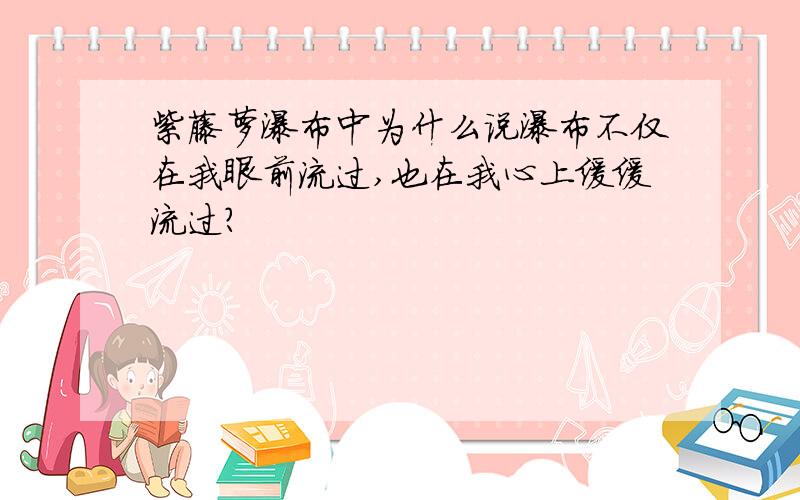 紫藤萝瀑布中为什么说瀑布不仅在我眼前流过,也在我心上缓缓流过?